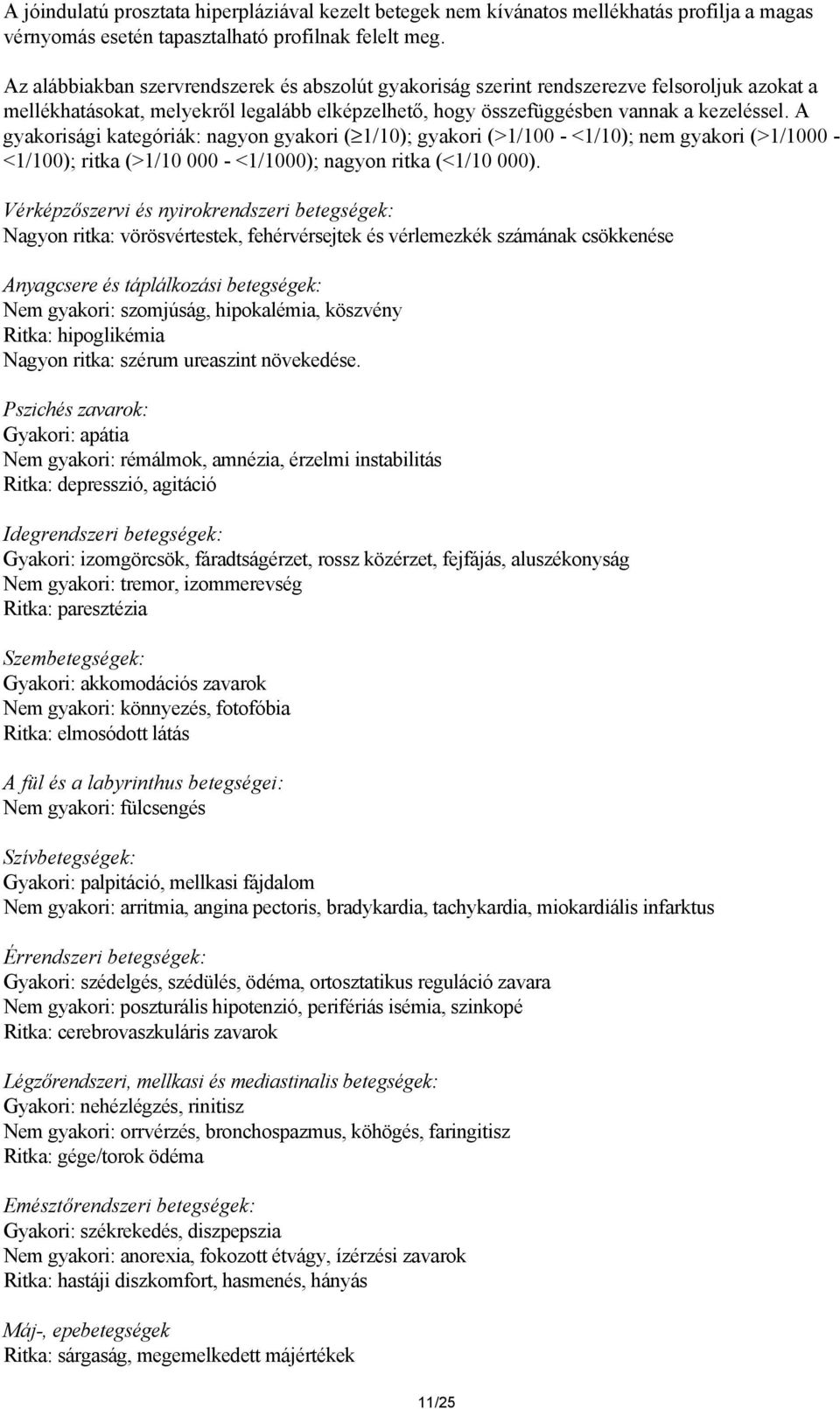 A jóindulatú prosztata hiperpláziával kezelt betegek nem kívánatos mellékhatás profilja a magas vérnyomás esetén tapasztalható profilnak felelt meg.

Az alábbiakban szervrendszerek és abszolút gyakoriság szerint rendszerezve felsoroljuk azokat a mellékhatásokat, melyekről legalább elképzelhető, hogy összefüggésben vannak a kezeléssel. A gyakorisági kategóriák: nagyon gyakori ($\geq$1/10); gyakori (>1/100 - <1/10); nem gyakori (>1/1000 - <1/100); ritka (>1/10 000 - <1/1000); nagyon ritka (<1/10 000).

Vérképzőszervi és nyirokrendszeri betegségek:
Nagyon ritka: vörösvértestek, fehérvérsejtek és vérlemezkék számának csökkenése

Anyagcsere és táplálkozási betegségek:
Nem gyakori: szomjúság, hipokalémia, köszvény
Ritka: hipoglikémia
Nagyon ritka: szérum ureaszint növekedése.

Pszichés zavarok:
Gyakori: apátia
Nem gyakori: rémálmok, amnézia, érzelmi instabilitás
Ritka: depresszió, agitáció

Idegrendszeri betegségek:
Gyakori: izomgörcsök, fáradtságérzet, rossz közérzet, fejfájás, aluszékonyság
Nem gyakori: tremor, izommerevség
Ritka: paresztézia

Szembetegségek:
Gyakori: akkomodációs zavarok
Nem gyakori: könnyezés, fotofóbia
Ritka: elmosódott látás

A fül és a labyrinthus betegségei:
Nem gyakori: fülcsengés

Szívbetegségek:
Gyakori: palpitáció, mellkasi fájdalom
Nem gyakori: arritmia, angina pectoris, bradykardia, tachykardia, miokardiális infarktus

Érrendszeri betegségek:
Gyakori: szédelgés, szédülés, ödéma, ortosztatikus reguláció zavara
Nem gyakori: poszturális hipotenzió, perifériás isémia, szinkopé
Ritka: cerebrovaszkuláris zavarok

Légzőrendszeri, mellkasi és mediastinalis betegségek:
Gyakori: nehézlégzés, rinitisz
Nem gyakori: orrvérzés, bronchospazmus, köhögés, faringitisz
Ritka: gége/torok ödéma

Emésztőrendszeri betegségek:
Gyakori: székrekedés, diszpepszia
Nem gyakori: anorexia, fokozott étvágy, ízérzési zavarok
Ritka: hastáji diszkomfort, hasmenés, hányás

Máj-, epebetegségek
Ritka: sárgaság, megemelkedett májértékek

11/25